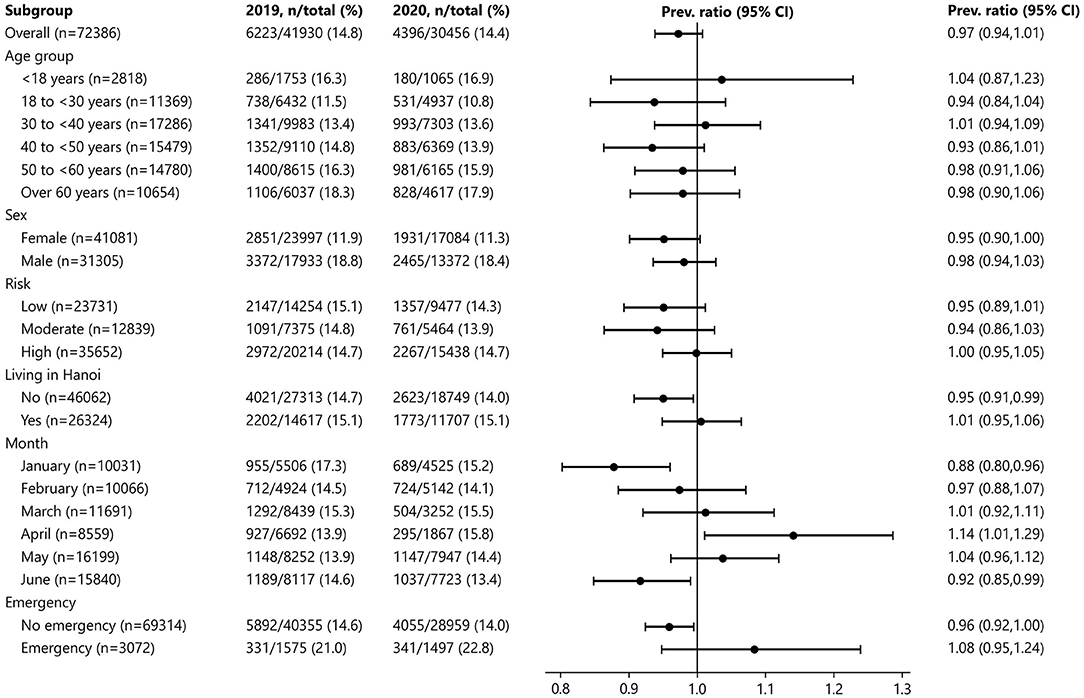 | Subgroup | 2019, n/total (%) | 2020, n/total (%) | Prev. ratio (95% CI) | Prev. ratio (95% CI) |
|---|---|---|---|---|
| Overall (n=72386) | 6223/41930 (14.8) | 4396/30456 (14.4) | | 0.97 (0.94,1.01) |
| Age group | | | | |
| <18 years (n=2818) | 286/1753 (16.3) | 180/1065 (16.9) | | 1.04 (0.87,1.23) |
| 18 to <30 years (n=11369) | 738/6432 (11.5) | 531/4937 (10.8) | | 0.94 (0.84,1.04) |
| 30 to <40 years (n=17286) | 1341/9983 (13.4) | 993/7303 (13.6) | | 1.01 (0.94,1.09) |
| 40 to <50 years (n=15479) | 1352/9110 (14.8) | 883/6369 (13.9) | | 0.93 (0.86,1.01) |
| 50 to <60 years (n=14780) | 1400/8615 (16.3) | 981/6165 (15.9) | | 0.98 (0.91,1.06) |
| Over 60 years (n=10654) | 1106/6037 (18.3) | 828/4617 (17.9) | | 0.98 (0.90,1.06) |
| Sex | | | | |
| Female (n=41081) | 2851/23997 (11.9) | 1931/17084 (11.3) | | 0.95 (0.90,1.00) |
| Male (n=31305) | 3372/17933 (18.8) | 2465/13372 (18.4) | | 0.98 (0.94,1.03) |
| Risk | | | | |
| Low (n=23731) | 2147/14254 (15.1) | 1357/9477 (14.3) | | 0.95 (0.89,1.01) |
| Moderate (n=12839) | 1091/7375 (14.8) | 761/5464 (13.9) | | 0.94 (0.86,1.03) |
| High (n=35652) | 2972/20214 (14.7) | 2267/15438 (14.7) | | 1.00 (0.95,1.05) |
| Living in Hanoi | | | | |
| No (n=46062) | 4021/27313 (14.7) | 2623/18749 (14.0) | | 0.95 (0.91,0.99) |
| Yes (n=26324) | 2202/14617 (15.1) | 1773/11707 (15.1) | | 1.01 (0.95,1.06) |
| Month | | | | |
| January (n=10031) | 955/5506 (17.3) | 689/4525 (15.2) | | 0.88 (0.80,0.96) |
| February (n=10066) | 712/4924 (14.5) | 724/5142 (14.1) | | 0.97 (0.88,1.07) |
| March (n=11691) | 1292/8439 (15.3) | 504/3252 (15.5) | | 1.01 (0.92,1.11) |
| April (n=8559) | 927/6692 (13.9) | 295/1867 (15.8) | | 1.14 (1.01,1.29) |
| May (n=16199) | 1148/8252 (13.9) | 1147/7947 (14.4) | | 1.04 (0.96,1.12) |
| June (n=15840) | 1189/8117 (14.6) | 1037/7723 (13.4) | | 0.92 (0.85,0.99) |
| Emergency | | | | |
| No emergency (n=69314) | 5892/40355 (14.6) | 4055/28959 (14.0) | | 0.96 (0.92,1.00) |
| Emergency (n=3072) | 331/1575 (21.0) | 341/1497 (22.8) | | 1.08 (0.95,1.24) |

0.8 0.9 1.0 1.1 1.2 1.3